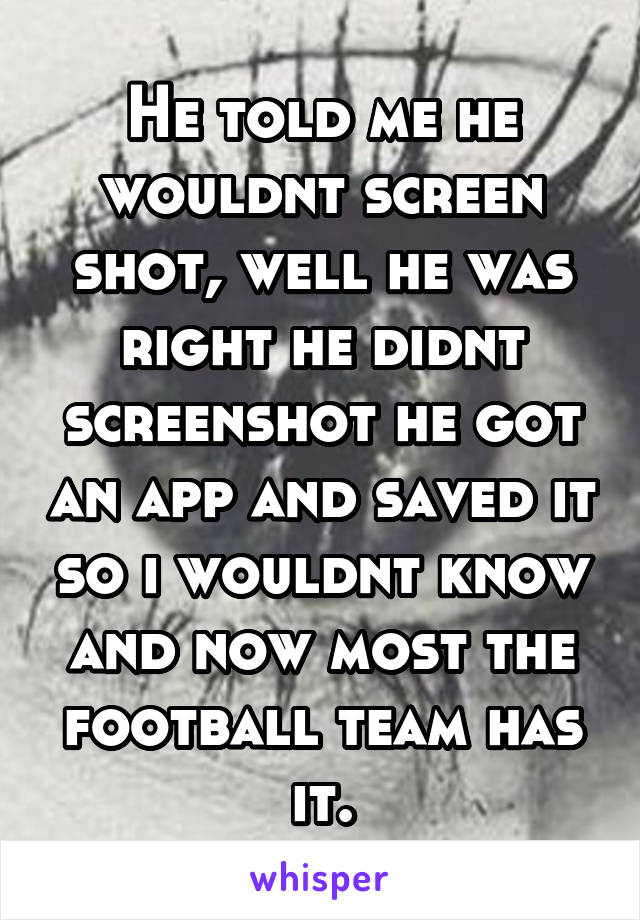 He told me he wouldnt screen shot, well he was right he didnt screenshot he got an app and saved it so i wouldnt know and now most the football team has it.

whisper